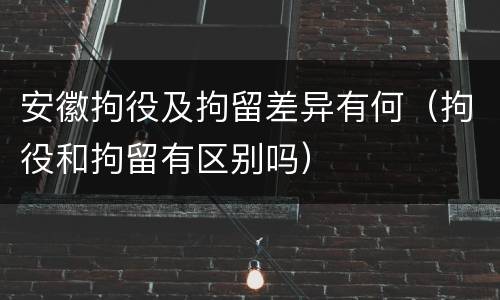 安徽拘役及拘留差异有何（拘役和拘留有区别吗）